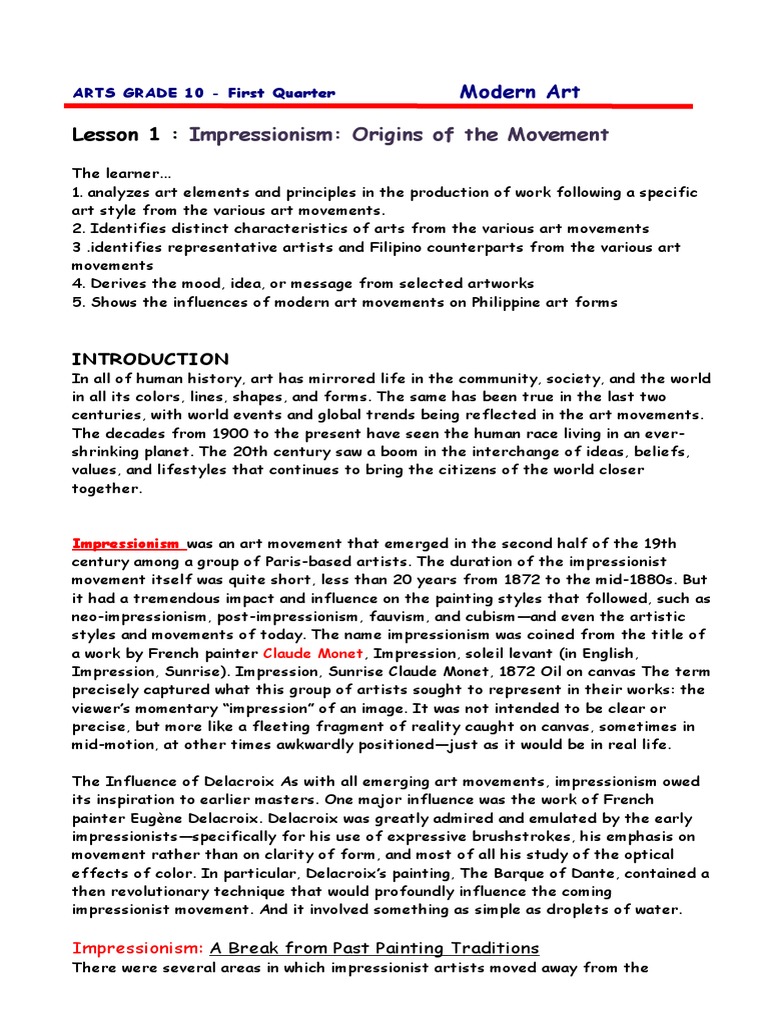 ARTS GRADE 10 - First Quarter Modern Art

Lesson 1 : Impressionism: Origins of the Movement

The learner...
1. analyzes art elements and principles in the production of work following a specific art style from the various art movements.
2. Identifies distinct characteristics of arts from the various art movements
3 .identifies representative artists and Filipino counterparts from the various art movements
4. Derives the mood, idea, or message from selected artworks
5. Shows the influences of modern art movements on Philippine art forms

INTRODUCTION
In all of human history, art has mirrored life in the community, society, and the world in all its colors, lines, shapes, and forms. The same has been true in the last two centuries, with world events and global trends being reflected in the art movements. The decades from 1900 to the present have seen the human race living in an ever-shrinking planet. The 20th century saw a boom in the interchange of ideas, beliefs, values, and lifestyles that continues to bring the citizens of the world closer together.

Impressionism was an art movement that emerged in the second half of the 19th century among a group of Paris-based artists. The duration of the impressionist movement itself was quite short, less than 20 years from 1872 to the mid-1880s. But it had a tremendous impact and influence on the painting styles that followed, such as neo-impressionism, post-impressionism, fauvism, and cubism—and even the artistic styles and movements of today. The name impressionism was coined from the title of a work by French painter Claude Monet, Impression, soleil levant (in English, Impression, Sunrise). Impression, Sunrise Claude Monet, 1872 Oil on canvas The term precisely captured what this group of artists sought to represent in their works: the viewer's momentary "impression" of an image. It was not intended to be clear or precise, but more like a fleeting fragment of reality caught on canvas, sometimes in mid-motion, at other times awkwardly positioned—just as it would be in real life.

The Influence of Delacroix As with all emerging art movements, impressionism owed its inspiration to earlier masters. One major influence was the work of French painter Eugène Delacroix. Delacroix was greatly admired and emulated by the early impressionists—specifically for his use of expressive brushstrokes, his emphasis on movement rather than on clarity of form, and most of all his study of the optical effects of color. In particular, Delacroix's painting, The Barque of Dante, contained a then revolutionary technique that would profoundly influence the coming impressionist movement. And it involved something as simple as droplets of water.

Impressionism: A Break from Past Painting Traditions
There were several areas in which impressionist artists moved away from the